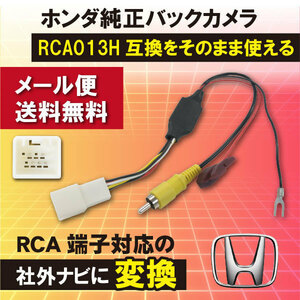 ホンダ純正バックカメラ
RCA013H 互換をそのまま使える

メール便
送料無料

RCA 端子対応の
社外ナビに 変換